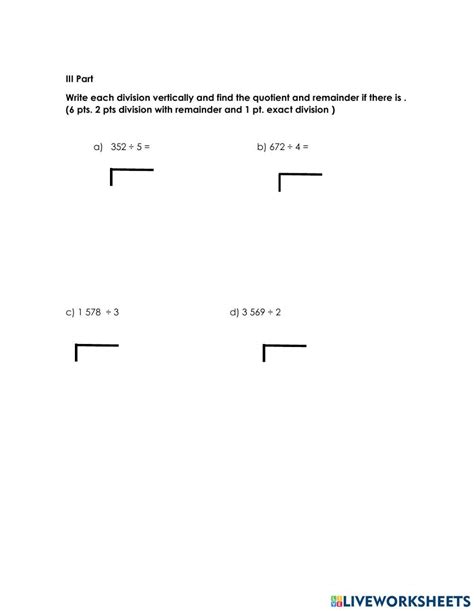 III Part

Write each division vertically and find the quotient and remainder if there is .
(6 pts. 2 pts division with remainder and 1 pt. exact division )

a) $352 \div 5 =$

b) $672 \div 4 =$

c) $1\ 578 \div 3$

d) $3\ 569 \div 2$

LIVEWORKSHEETS